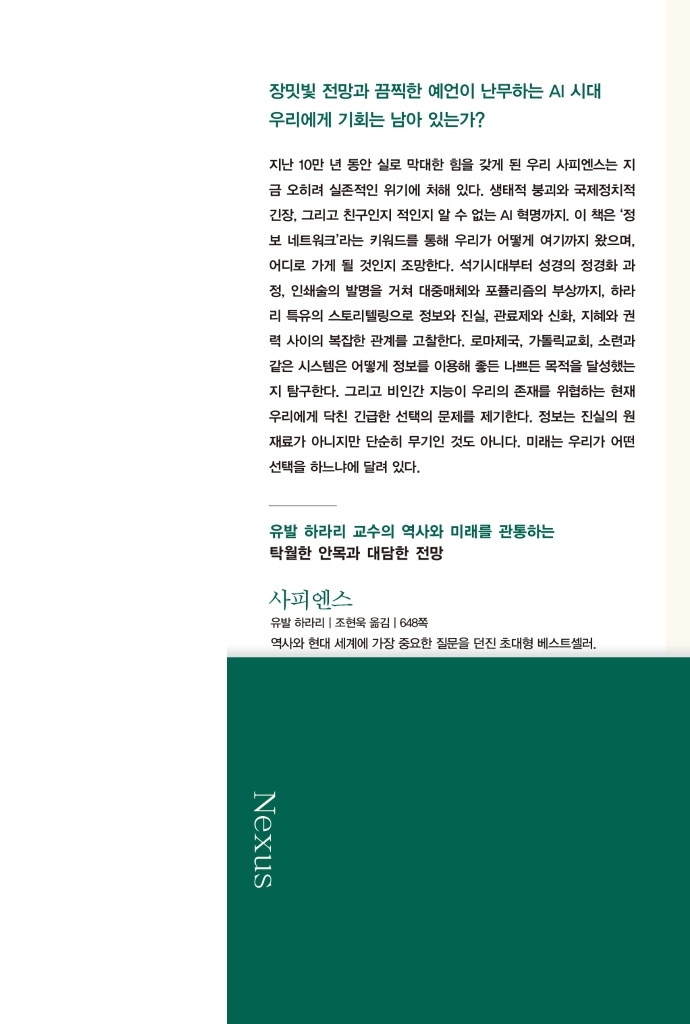 장밋빛 전망과 끔찍한 예언이 난무하는 AI 시대
우리에게 기회는 남아 있는가?

지난 10만 년 동안 실로 막대한 힘을 갖게 된 우리 사피엔스는 지금 오히려 실존적인 위기에 처해 있다. 생태적 붕괴와 국제정치적 긴장, 그리고 친구인지 적인지 알 수 없는 AI 혁명까지. 이 책은 '정보 네트워크'라는 키워드를 통해 우리가 어떻게 여기까지 왔으며, 어디로 가게 될 것인지 조망한다. 석기시대부터 성경의 정경화 과정, 인쇄술의 발명을 거쳐 대중매체와 포퓰리즘의 부상까지, 하라리 특유의 스토리텔링으로 정보와 진실, 관료제와 신화, 지혜와 권력 사이의 복잡한 관계를 고찰한다. 로마제국, 가톨릭교회, 소련과 같은 시스템은 어떻게 정보를 이용해 좋든 나쁘든 목적을 달성했는지 탐구한다. 그리고 비인간 지능이 우리의 존재를 위협하는 현재 우리에게 닥친 긴급한 선택의 문제를 제기한다. 정보는 진실의 원재료가 아니지만 단순히 무기인 것도 아니다. 미래는 우리가 어떤 선택을 하느냐에 달려 있다.

유발 하라리 교수의 역사와 미래를 관통하는
탁월한 안목과 대담한 전망

사피엔스
유발 하라리 | 조현욱 옮김 | 648쪽
역사와 현대 세계에 가장 중요한 질문을 던진 초대형 베스트셀러.

Nexus